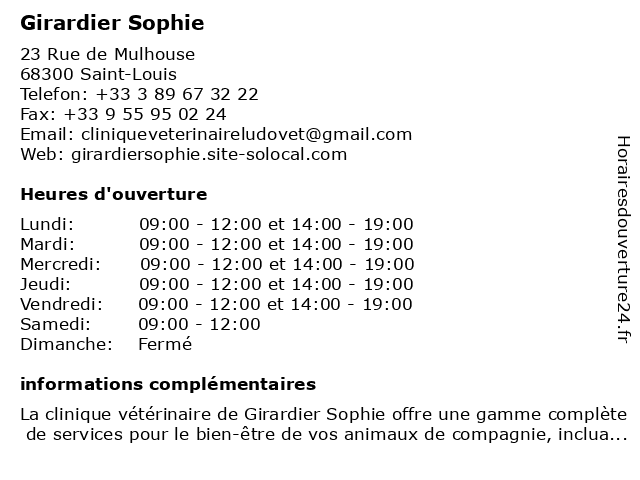 Girardier Sophie

23 Rue de Mulhouse
68300 Saint-Louis
Telefon: +33 3 89 67 32 22
Fax: +33 9 55 95 02 24
Email: cliniqueveterinaireludovet@gmail.com
Web: girardiersophie.site-solocal.com

Heures d'ouverture

| | |
|---|---|
| Lundi: | 09:00 - 12:00 et 14:00 - 19:00 |
| Mardi: | 09:00 - 12:00 et 14:00 - 19:00 |
| Mercredi: | 09:00 - 12:00 et 14:00 - 19:00 |
| Jeudi: | 09:00 - 12:00 et 14:00 - 19:00 |
| Vendredi: | 09:00 - 12:00 et 14:00 - 19:00 |
| Samedi: | 09:00 - 12:00 |
| Dimanche: | Fermé |

informations complémentaires

La clinique vétérinaire de Girardier Sophie offre une gamme complète de services pour le bien-être de vos animaux de compagnie, inclua...

Horairesdouverture24.fr